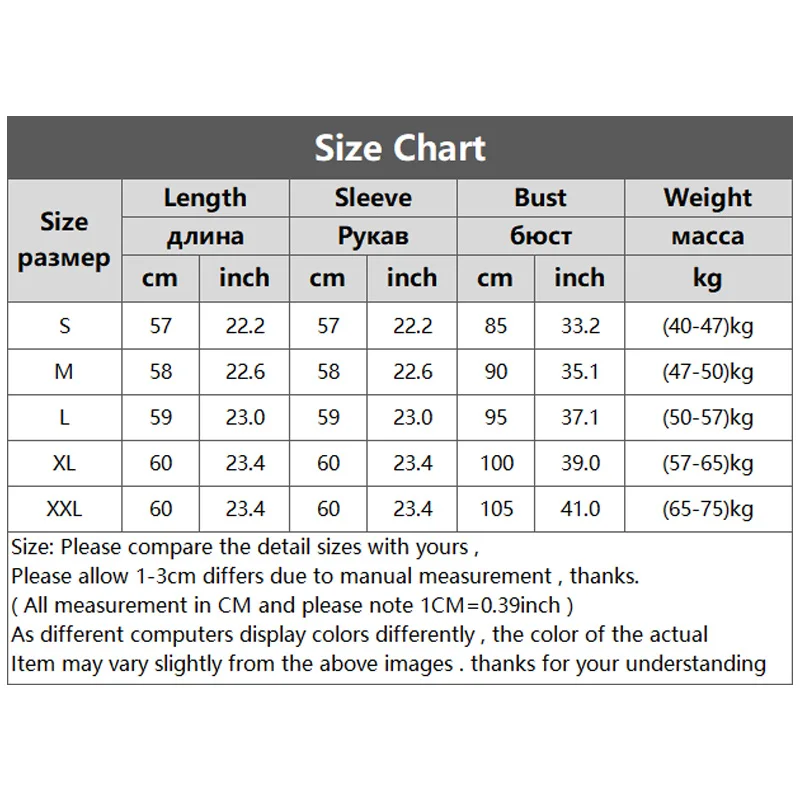 Size Chart

| Size размер | Length длина cm | Length длина inch | Sleeve Рукав cm | Sleeve Рукав inch | Bust бюст cm | Bust бюст inch | Weight масса kg |
|---|---|---|---|---|---|---|---|
| S | 57 | 22.2 | 57 | 22.2 | 85 | 33.2 | (40-47)kg |
| M | 58 | 22.6 | 58 | 22.6 | 90 | 35.1 | (47-50)kg |
| L | 59 | 23.0 | 59 | 23.0 | 95 | 37.1 | (50-57)kg |
| XL | 60 | 23.4 | 60 | 23.4 | 100 | 39.0 | (57-65)kg |
| XXL | 60 | 23.4 | 60 | 23.4 | 105 | 41.0 | (65-75)kg |

Size: Please compare the detail sizes with yours ,
Please allow 1-3cm differs due to manual measurement , thanks.
( All measurement in CM and please note 1CM=0.39inch )
As different computers display colors differently , the color of the actual
Item may vary slightly from the above images . thanks for your understanding